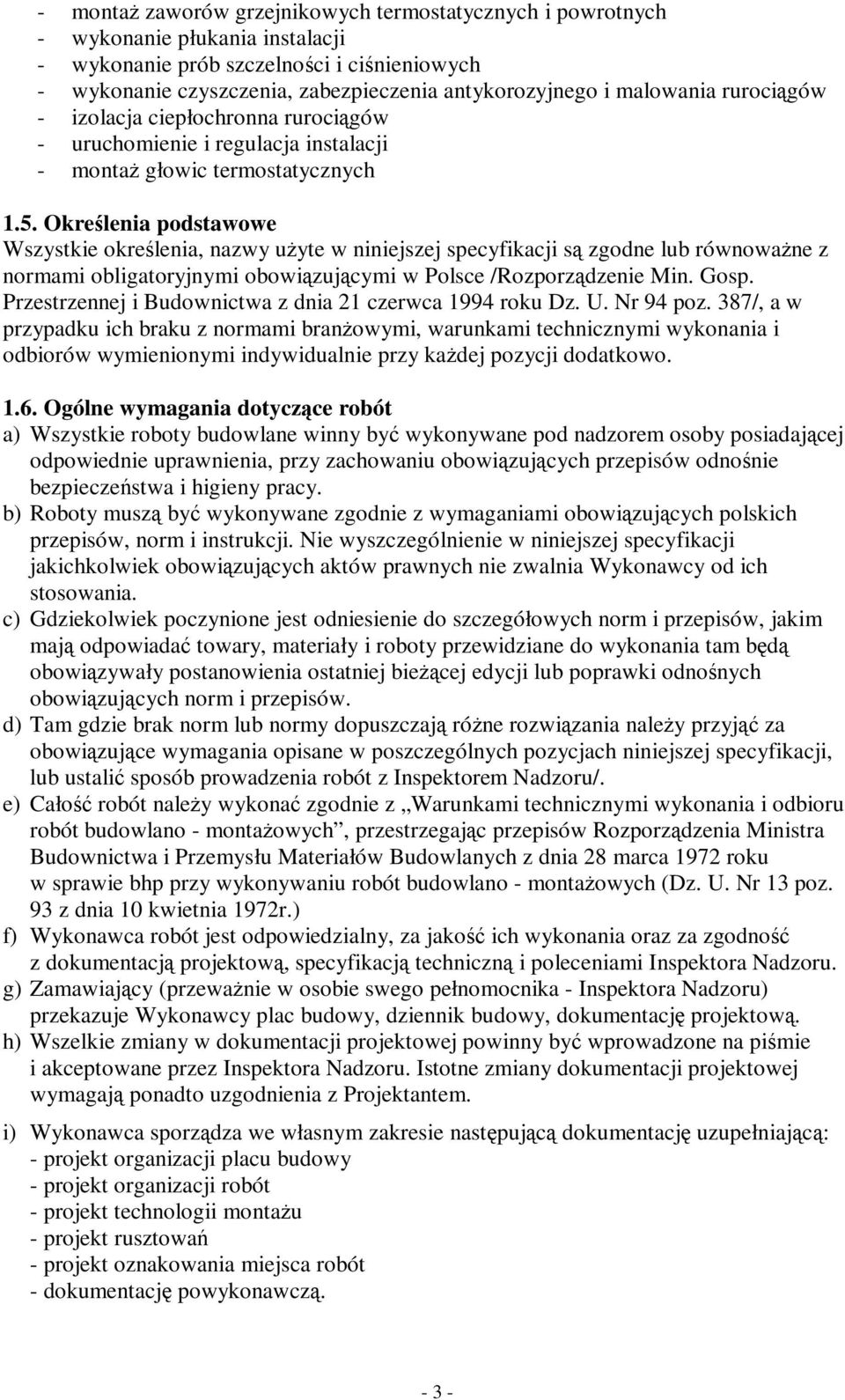 - montaż zaworów grzejnikowych termostatycznych i powrotnych
- wykonanie płukania instalacji
- wykonanie prób szczelności i ciśnieniowych
- wykonanie czyszczenia, zabezpieczenia antykorozyjnego i malowania rurociągów
- izolacja ciepłochronna rurociągów
- uruchomienie i regulacja instalacji
- montaż głowic termostatycznych

1.5. Określenia podstawowe
Wszystkie określenia, nazwy użyte w niniejszej specyfikacji są zgodne lub równoważne z normami obligatoryjnymi obowiązującymi w Polsce /Rozporządzenie Min. Gosp. Przestrzennej i Budownictwa z dnia 21 czerwca 1994 roku Dz. U. Nr 94 poz. 387/, a w przypadku ich braku z normami branżowymi, warunkami technicznymi wykonania i odbiorów wymienionymi indywidualnie przy każdej pozycji dodatkowo.

1.6. Ogólne wymagania dotyczące robót
a) Wszystkie roboty budowlane winny być wykonywane pod nadzorem osoby posiadającej odpowiednie uprawnienia, przy zachowaniu obowiązujących przepisów odnośnie bezpieczeństwa i higieny pracy.
b) Roboty muszą być wykonywane zgodnie z wymaganiami obowiązujących polskich przepisów, norm i instrukcji. Nie wyszczególnienie w niniejszej specyfikacji jakichkolwiek obowiązujących aktów prawnych nie zwalnia Wykonawcy od ich stosowania.
c) Gdziekolwiek poczynione jest odniesienie do szczegółowych norm i przepisów, jakim mają odpowiadać towary, materiały i roboty przewidziane do wykonania tam będą obowiązywały postanowienia ostatniej bieżącej edycji lub poprawki odnośnych obowiązujących norm i przepisów.
d) Tam gdzie brak norm lub normy dopuszczają różne rozwiązania należy przyjąć za obowiązujące wymagania opisane w poszczególnych pozycjach niniejszej specyfikacji, lub ustalić sposób prowadzenia robót z Inspektorem Nadzoru/.
e) Całość robót należy wykonać zgodnie z „Warunkami technicznymi wykonania i odbioru robót budowlano - montażowych”, przestrzegając przepisów Rozporządzenia Ministra Budownictwa i Przemysłu Materiałów Budowlanych z dnia 28 marca 1972 roku w sprawie bhp przy wykonywaniu robót budowlano - montażowych (Dz. U. Nr 13 poz. 93 z dnia 10 kwietnia 1972r.)
f) Wykonawca robót jest odpowiedzialny, za jakość ich wykonania oraz za zgodność z dokumentacją projektową, specyfikacją techniczną i poleceniami Inspektora Nadzoru.
g) Zamawiający (przeważnie w osobie swego pełnomocnika - Inspektora Nadzoru) przekazuje Wykonawcy plac budowy, dziennik budowy, dokumentację projektową.
h) Wszelkie zmiany w dokumentacji projektowej powinny być wprowadzone na piśmie i akceptowane przez Inspektora Nadzoru. Istotne zmiany dokumentacji projektowej wymagają ponadto uzgodnienia z Projektantem.

i) Wykonawca sporządza we własnym zakresie następującą dokumentację uzupełniającą:
- projekt organizacji placu budowy
- projekt organizacji robót
- projekt technologii montażu
- projekt rusztowań
- projekt oznakowania miejsca robót
- dokumentację powykonawczą.

- 3 -